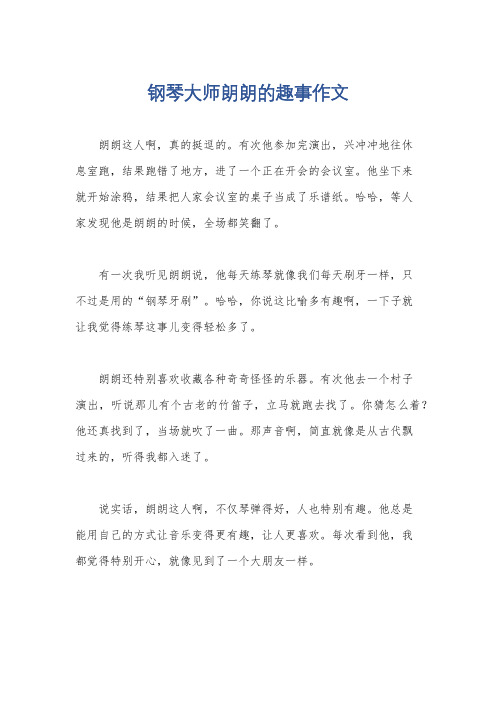 钢琴大师朗朗的趣事作文

朗朗这人啊，真的挺逗的。有次他参加完演出，兴冲冲地往休息室跑，结果跑错了地方，进了一个正在开会的会议室。他坐下来就开始涂鸦，结果把人家会议室的桌子当成了乐谱纸。哈哈，等人家发现他是朗朗的时候，全场都笑翻了。

有一次我听见朗朗说，他每天练琴就像我们每天刷牙一样，只不过是用的“钢琴牙刷”。哈哈，你说这比喻多有趣啊，一下子就让我觉得练琴这事儿变得轻松多了。

朗朗还特别喜欢收藏各种奇奇怪怪的乐器。有次他去一个村子演出，听说那儿有个古老的竹笛子，立马就跑去找了。你猜怎么着？他还真找到了，当场就吹了一曲。那声音啊，简直就像是从古代飘过来的，听得我都入迷了。

说实话，朗朗这人啊，不仅琴弹得好，人也特别有趣。他总是能用自己的方式让音乐变得更有趣，让人更喜欢。每次看到他，我都觉得特别开心，就像见到了一个大朋友一样。